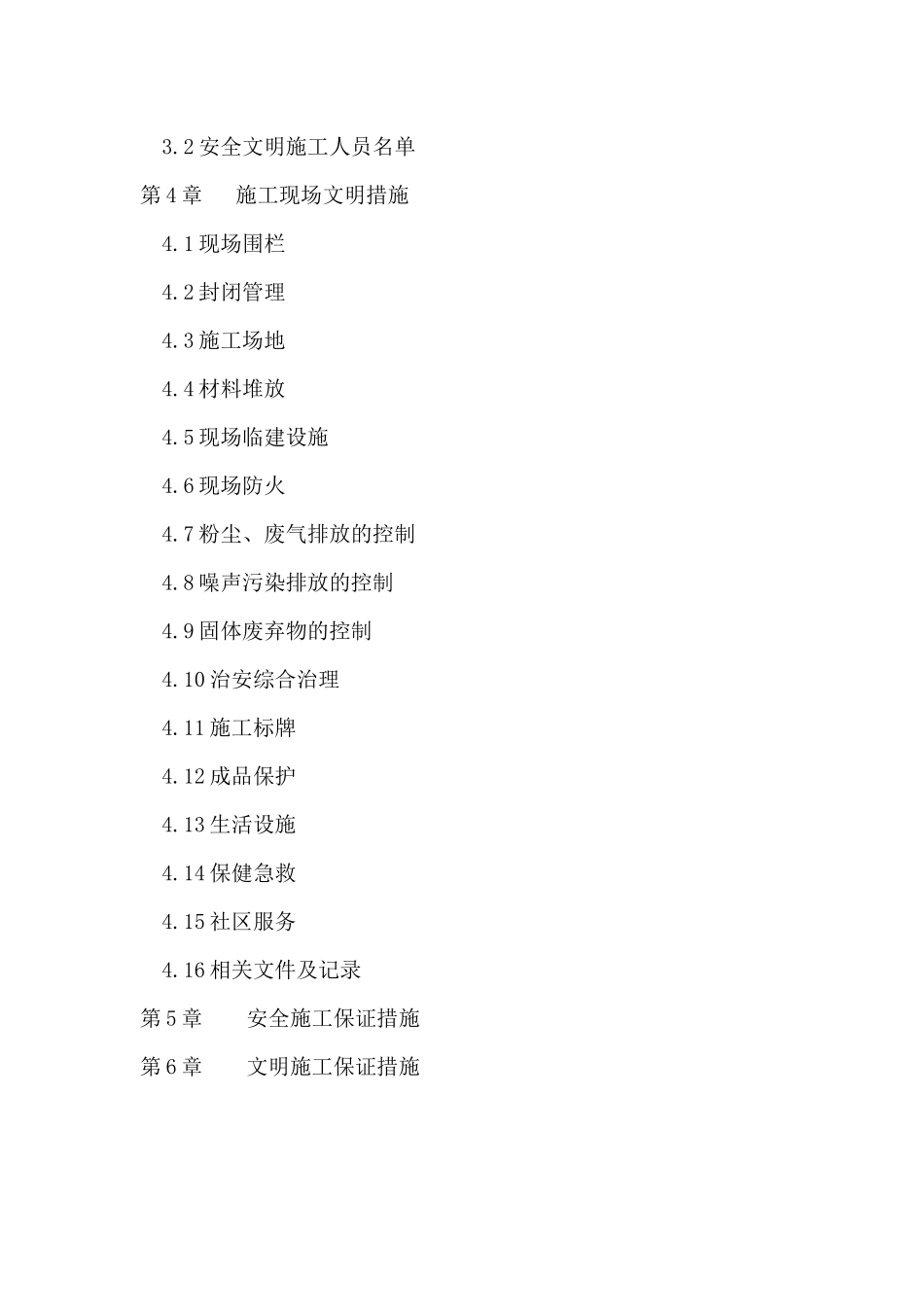 3.2 安全文明施工人员名单

第 4 章　施工现场文明措施

4.1 现场围栏

4.2 封闭管理

4.3 施工场地

4.4 材料堆放

4.5 现场临建设施

4.6 现场防火

4.7 粉尘、废气排放的控制

4.8 噪声污染排放的控制

4.9 固体废弃物的控制

4.10 治安综合治理

4.11 施工标牌

4.12 成品保护

4.13 生活设施

4.14 保健急救

4.15 社区服务

4.16 相关文件及记录

第 5 章　安全施工保证措施

第 6 章　文明施工保证措施